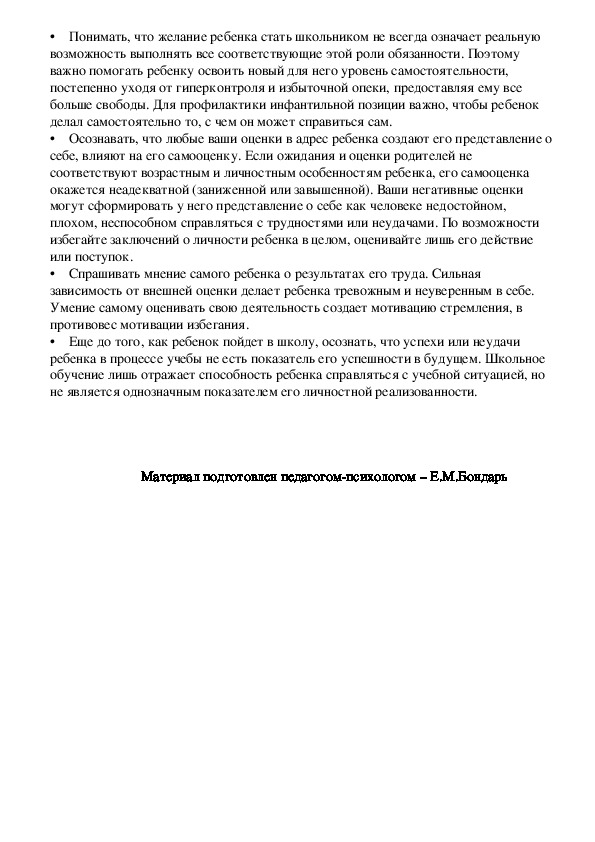 •	Понимать, что желание ребенка стать школьником не всегда означает реальную возможность выполнять все соответствующие этой роли обязанности. Поэтому важно помогать ребенку освоить новый для него уровень самостоятельности, постепенно уходя от гиперконтроля и избыточной опеки, предоставляя ему все больше свободы. Для профилактики инфантильной позиции важно, чтобы ребенок делал самостоятельно то, с чем он может справиться сам.
•	Осознавать, что любые ваши оценки в адрес ребенка создают его представление о себе, влияют на его самооценку. Если ожидания и оценки родителей не соответствуют возрастным и личностным особенностям ребенка, его самооценка окажется неадекватной (заниженной или завышенной). Ваши негативные оценки могут сформировать у него представление о себе как человеке недостойном, плохом, неспособном справляться с трудностями или неудачами. По возможности избегайте заключений о личности ребенка в целом, оценивайте лишь его действие или поступок.
•	Спрашивать мнение самого ребенка о результатах его труда. Сильная зависимость от внешней оценки делает ребенка тревожным и неуверенным в себе. Умение самому оценивать свою деятельность создает мотивацию стремления, в противовес мотивации избегания.
•	Еще до того, как ребенок пойдет в школу, осознать, что успехи или неудачи ребенка в процессе учебы не есть показатель его успешности в будущем. Школьное обучение лишь отражает способность ребенка справляться с учебной ситуацией, но не является однозначным показателем его личностной реализованности.

Материал подготовлен педагогом-психологом – Е.М.Бондарь